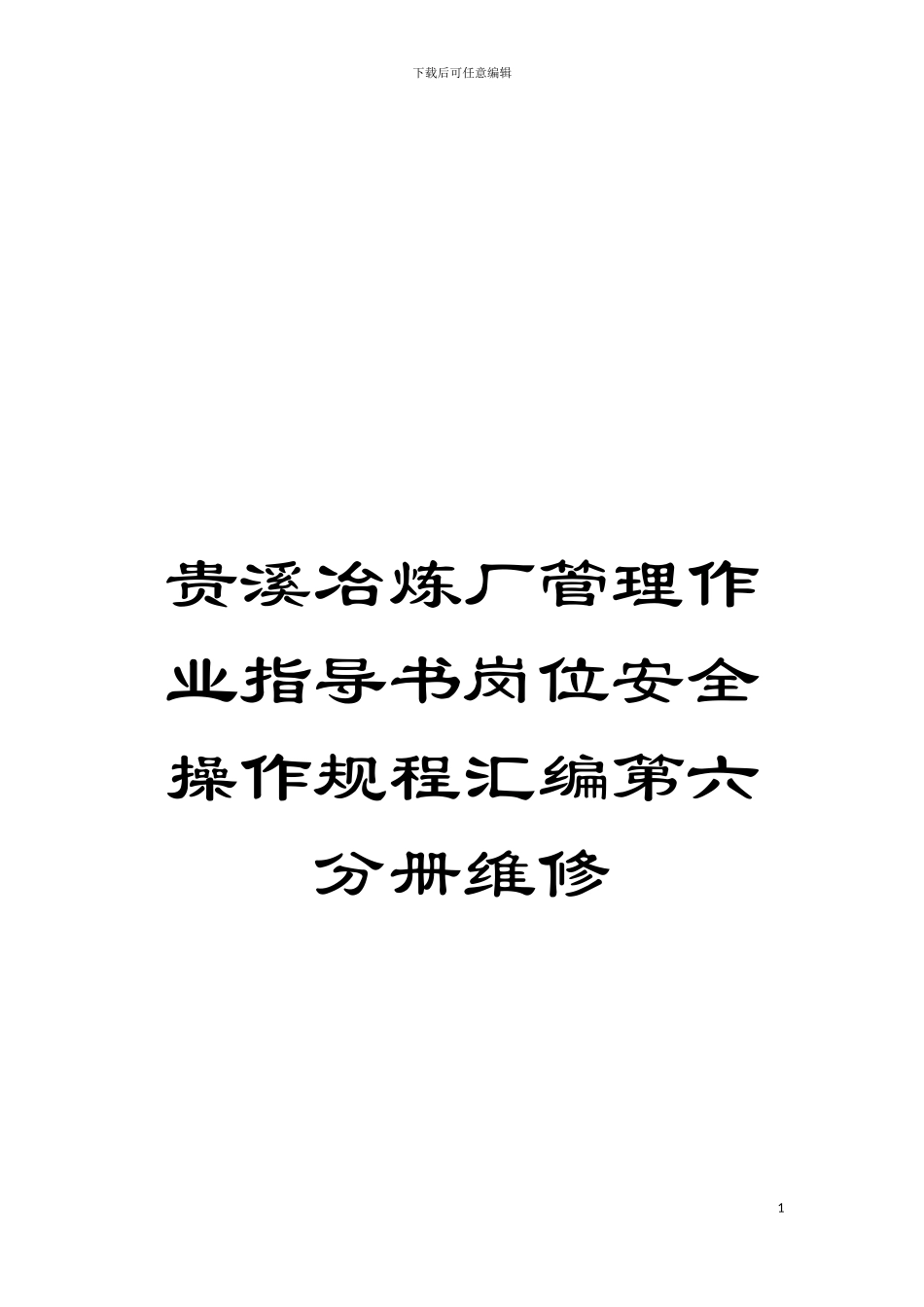 下载后可任意编辑

贵溪冶炼厂管理作业指导书岗位安全操作规程汇编第六分册维修

1